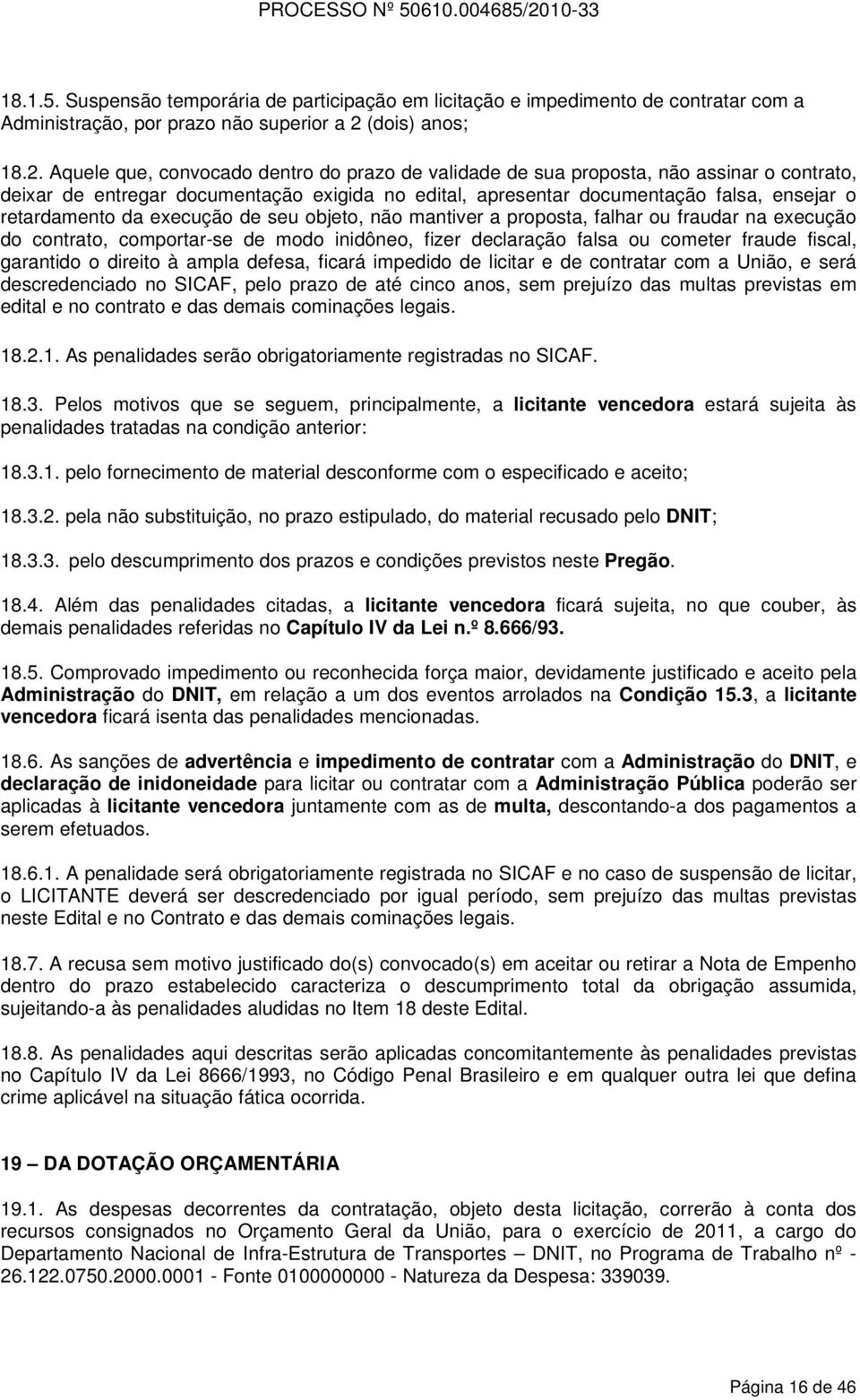 PROCESSO Nº 50610.004685/2010-33

18.1.5. Suspensão temporária de participação em licitação e impedimento de contratar com a Administração, por prazo não superior a 2 (dois) anos;

18.2. Aquele que, convocado dentro do prazo de validade de sua proposta, não assinar o contrato, deixar de entregar documentação exigida no edital, apresentar documentação falsa, ensejar o retardamento da execução de seu objeto, não mantiver a proposta, falhar ou fraudar na execução do contrato, comportar-se de modo inidôneo, fizer declaração falsa ou cometer fraude fiscal, garantido o direito à ampla defesa, ficará impedido de licitar e de contratar com a União, e será descredenciado no SICAF, pelo prazo de até cinco anos, sem prejuízo das multas previstas em edital e no contrato e das demais cominações legais.

18.2.1. As penalidades serão obrigatoriamente registradas no SICAF.

18.3. Pelos motivos que se seguem, principalmente, a licitante vencedora estará sujeita às penalidades tratadas na condição anterior:

18.3.1. pelo fornecimento de material desconforme com o especificado e aceito;

18.3.2. pela não substituição, no prazo estipulado, do material recusado pelo DNIT;

18.3.3. pelo descumprimento dos prazos e condições previstos neste Pregão.

18.4. Além das penalidades citadas, a licitante vencedora ficará sujeita, no que couber, às demais penalidades referidas no Capítulo IV da Lei n.º 8.666/93.

18.5. Comprovado impedimento ou reconhecida força maior, devidamente justificado e aceito pela Administração do DNIT, em relação a um dos eventos arrolados na Condição 15.3, a licitante vencedora ficará isenta das penalidades mencionadas.

18.6. As sanções de advertência e impedimento de contratar com a Administração do DNIT, e declaração de inidoneidade para licitar ou contratar com a Administração Pública poderão ser aplicadas à licitante vencedora juntamente com as de multa, descontando-a dos pagamentos a serem efetuados.

18.6.1. A penalidade será obrigatoriamente registrada no SICAF e no caso de suspensão de licitar, o LICITANTE deverá ser descredenciado por igual período, sem prejuízo das multas previstas neste Edital e no Contrato e das demais cominações legais.

18.7. A recusa sem motivo justificado do(s) convocado(s) em aceitar ou retirar a Nota de Empenho dentro do prazo estabelecido caracteriza o descumprimento total da obrigação assumida, sujeitando-a às penalidades aludidas no Item 18 deste Edital.

18.8. As penalidades aqui descritas serão aplicadas concomitantemente às penalidades previstas no Capítulo IV da Lei 8666/1993, no Código Penal Brasileiro e em qualquer outra lei que defina crime aplicável na situação fática ocorrida.

19 – DA DOTAÇÃO ORÇAMENTÁRIA

19.1. As despesas decorrentes da contratação, objeto desta licitação, correrão à conta dos recursos consignados no Orçamento Geral da União, para o exercício de 2011, a cargo do Departamento Nacional de Infra-Estrutura de Transportes – DNIT, no Programa de Trabalho nº - 26.122.0750.2000.0001 - Fonte 0100000000 - Natureza da Despesa: 339039.

Página 16 de 46